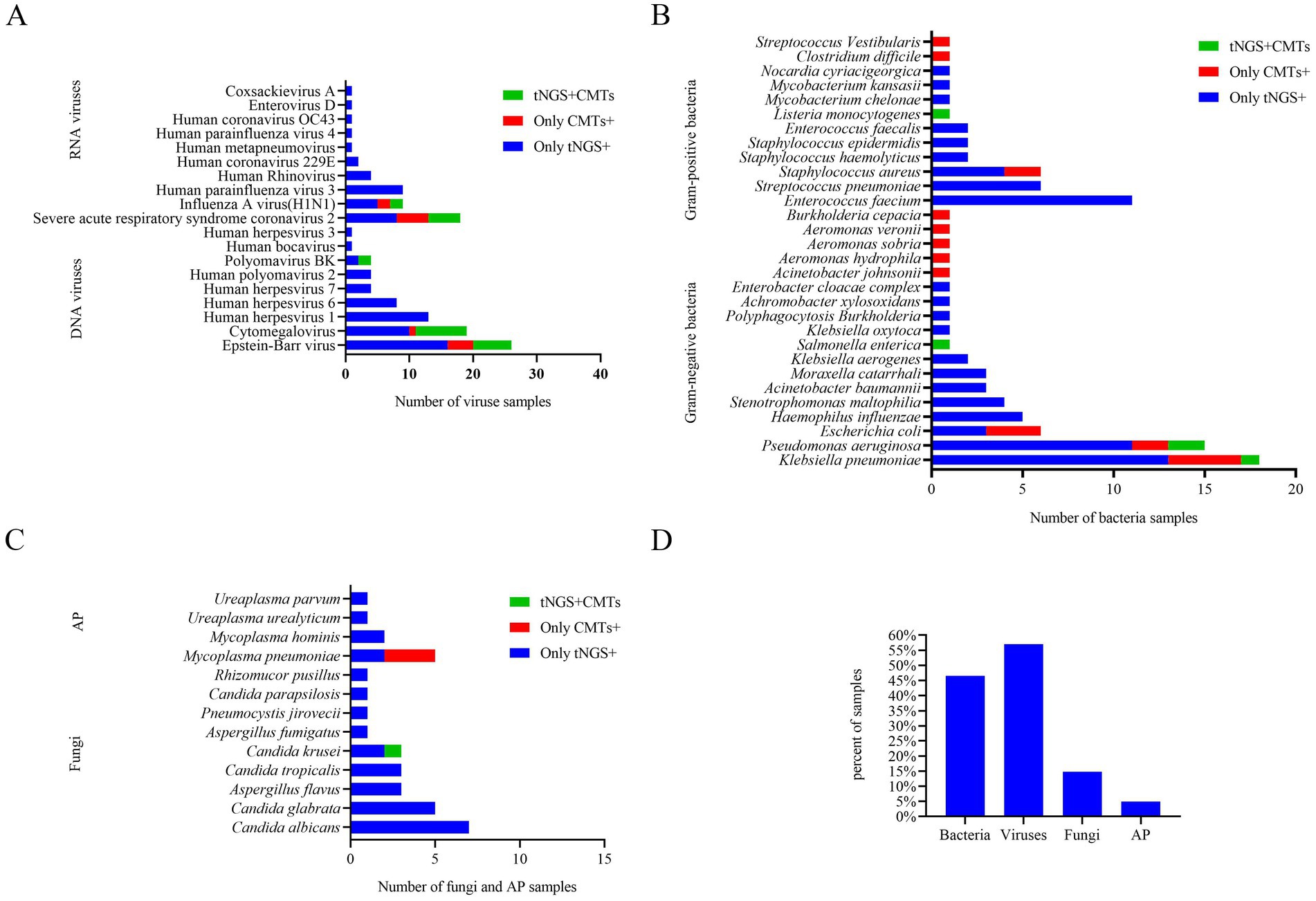 A

RNA viruses

DNA viruses

Coxsackievirus A
Enterovirus D
Human coronavirus OC43
Human parainfluenza virus 4
Human metapneumovirus
Human coronavirus 229E
Human Rhinovirus
Human parainfluenza virus 3
Influenza A virus(H1N1)
Severe acute respiratory syndrome coronavirus 2
Human herpesvirus 3
Human bocavirus
Polyomavirus BK
Human polyomavirus 2
Human herpesvirus 7
Human herpesvirus 6
Human herpesvirus 1
Cytomegalovirus
Epstein-Barr virus

tNGS+CMTs
Only CMTs+
Only tNGS+

0 10 20 30 40

Number of viruse samples

B

Gram-positive bacteria

Gram-negative bacteria

Streptococcus Vestibularis
Clostridium difficile
Nocardia cyriacigeorgica
Mycobacterium kansasii
Mycobacterium chelonae
Listeria monocytogenes
Enterococcus faecalis
Staphylococcus epidermidis
Staphylococcus haemolyticus
Staphylococcus aureus
Streptococcus pneumoniae
Enterococcus faecium
Burkholderia cepacia
Aeromonas veronii
Aeromonas sobria
Aeromonas hydrophila
Acinetobacter johnsonii
Enterobacter cloacae complex
Achromobacter xylosoxidans
Polyphagocytosis Burkholderia
Klebsiella oxytoca
Salmonella enterica
Klebsiella aerogenes
Moraxella catarrhali
Acinetobacter baumannii
Stenotrophomonas maltophilia
Haemophilus influenzae
Escherichia coli
Pseudomonas aeruginosa
Klebsiella pneumoniae

tNGS+CMTs
Only CMTs+
Only tNGS+

0 5 10 15 20

Number of bacteria samples

C

AP

Fungi

Ureaplasma parvum
Ureaplasma urealyticum
Mycoplasma hominis
Mycoplasma pneumoniae
Rhizomucor pusillus
Candida parapsilosis
Pneumocystis jirovecii
Aspergillus fumigatus
Candida krusei
Candida tropicalis
Aspergillus flavus
Candida glabrata
Candida albicans

tNGS+CMTs
Only CMTs+
Only tNGS+

0 5 10 15

Number of fungi and AP samples

D

percent of samples

60%
55%
50%
45%
40%
35%
30%
25%
20%
15%
10%
5%
0%

Bacteria Viruses Fungi AP